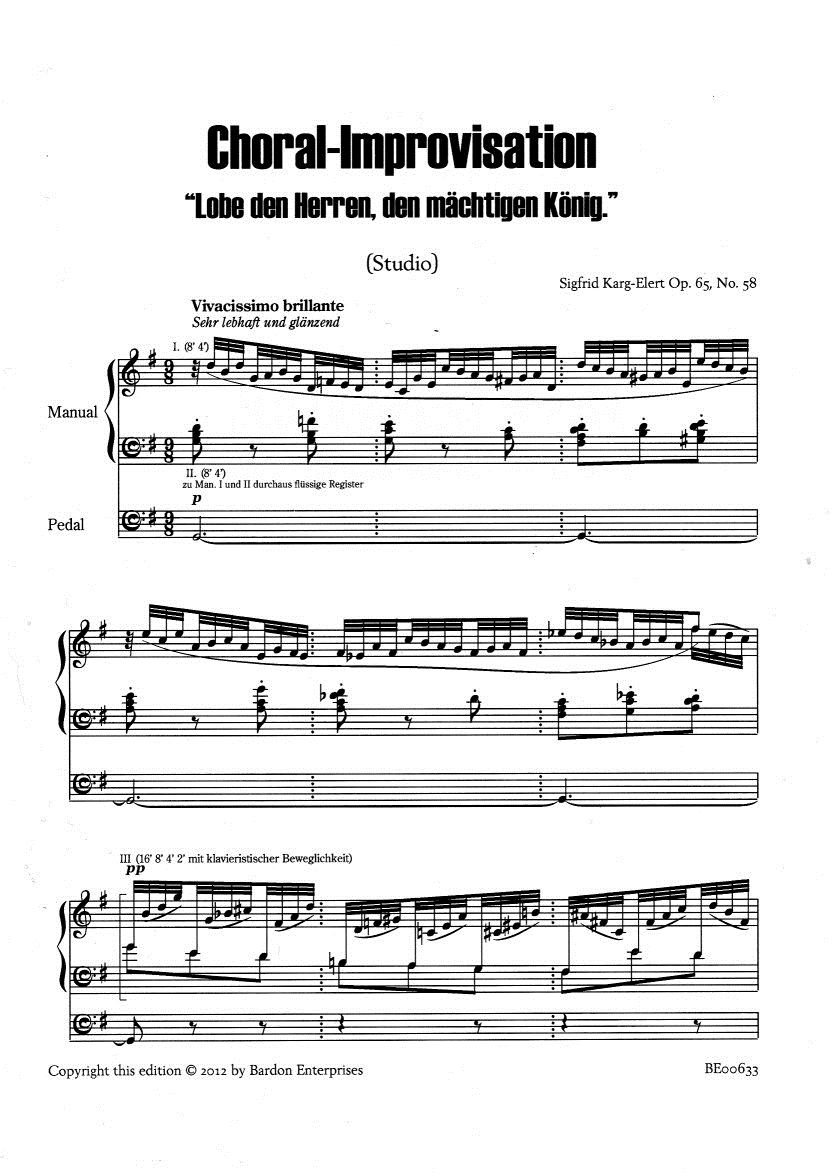 Choral-Improvisation

"Lobe den Herren, den mächtigen König."

(Studio)

Sigfrid Karg-Elert Op. 65, No. 58

Vivacissimo brillante
Sehr lebhaft und glänzend

I. (8' 4')

Manual

II. (8' 4')
zu Man. I und II durchaus flüssige Register

p

Pedal

III (16' 8' 4' 2' mit klavieristischer Beweglichkeit)
pp

Copyright this edition © 2012 by Bardon Enterprises

BE00633